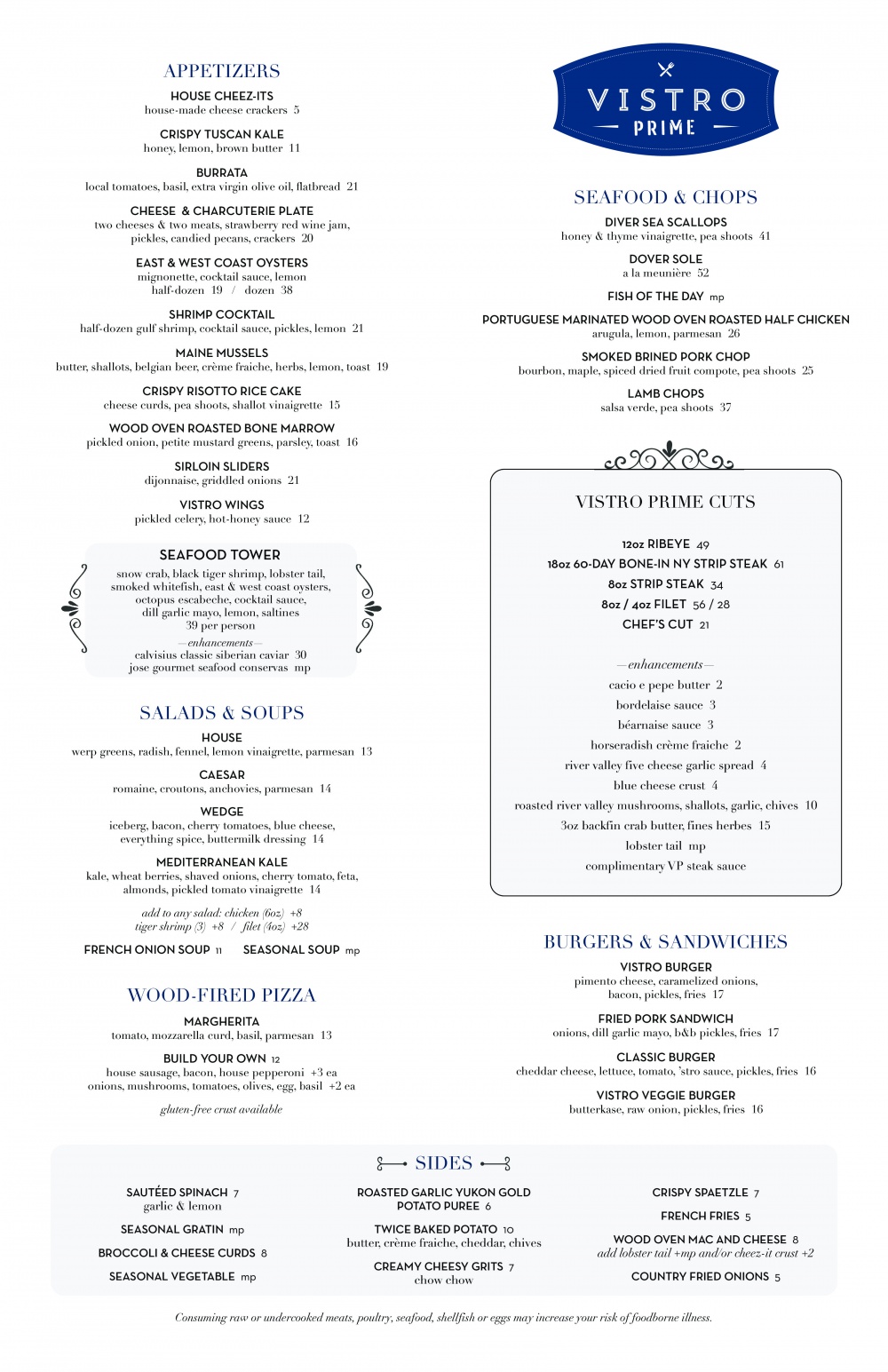 APPETIZERS

HOUSE CHEEZ-ITS
house-made cheese crackers 5

CRISPY TUSCAN KALE
honey, lemon, brown butter 11

BURRATA
local tomatoes, basil, extra virgin olive oil, flatbread 21

CHEESE & CHARCUTERIE PLATE
two cheeses & two meats, strawberry red wine jam, pickles, candied pecans, crackers 20

EAST & WEST COAST OYSTERS
mignonette, cocktail sauce, lemon
half-dozen 19 / dozen 38

SHRIMP COCKTAIL
half-dozen gulf shrimp, cocktail sauce, pickles, lemon 21

MAINE MUSSELS
butter, shallots, belgian beer, crème fraiche, herbs, lemon, toast 19

CRISPY RISOTTO RICE CAKE
cheese curds, pea shoots, shallot vinaigrette 15

WOOD OVEN ROASTED BONE MARROW
pickled onion, petite mustard greens, parsley, toast 16

SIRLOIN SLIDERS
dijonnaise, griddled onions 21

VISTRO WINGS
pickled celery, hot-honey sauce 12

SEAFOOD TOWER
snow crab, black tiger shrimp, lobster tail, smoked whitefish, east & west coast oysters, octopus escabeche, cocktail sauce, dill garlic mayo, lemon, saltines
39 per person
—enhancements—
calvisius classic siberian caviar 30
jose gourmet seafood conservas mp

SALADS & SOUPS

HOUSE
werp greens, radish, fennel, lemon vinaigrette, parmesan 13

CAESAR
romaine, croutons, anchovies, parmesan 14

WEDGE
iceberg, bacon, cherry tomatoes, blue cheese, everything spice, buttermilk dressing 14

MEDITERRANEAN KALE
kale, wheat berries, shaved onions, cherry tomato, feta, almonds, pickled tomato vinaigrette 14

add to any salad: chicken (6oz) +8
tiger shrimp (3) +8 / filet (4oz) +28

FRENCH ONION SOUP 11   SEASONAL SOUP mp

WOOD-FIRED PIZZA

MARGHERITA
tomato, mozzarella curd, basil, parmesan 13

BUILD YOUR OWN 12
house sausage, bacon, house pepperoni +3 ea
onions, mushrooms, tomatoes, olives, egg, basil +2 ea

gluten-free crust available

VISTRO PRIME

SEAFOOD & CHOPS

DIVER SEA SCALLOPS
honey & thyme vinaigrette, pea shoots 41

DOVER SOLE
a la meunière 52

FISH OF THE DAY mp

PORTUGUESE MARINATED WOOD OVEN ROASTED HALF CHICKEN
arugula, lemon, parmesan 26

SMOKED BRINED PORK CHOP
bourbon, maple, spiced dried fruit compote, pea shoots 25

LAMB CHOPS
salsa verde, pea shoots 37

VISTRO PRIME CUTS

12oz RIBEYE 49
18oz 60-DAY BONE-IN NY STRIP STEAK 61
8oz STRIP STEAK 34
8oz / 4oz FILET 56 / 28
CHEF'S CUT 21

—enhancements—
cacio e pepe butter 2
bordelaise sauce 3
béarnaise sauce 3
horseradish crème fraiche 2
river valley five cheese garlic spread 4
blue cheese crust 4
roasted river valley mushrooms, shallots, garlic, chives 10
3oz backfin crab butter, fines herbes 15
lobster tail mp
complimentary VP steak sauce

BURGERS & SANDWICHES

VISTRO BURGER
pimento cheese, caramelized onions, bacon, pickles, fries 17

FRIED PORK SANDWICH
onions, dill garlic mayo, b&b pickles, fries 17

CLASSIC BURGER
cheddar cheese, lettuce, tomato, 'stro sauce, pickles, fries 16

VISTRO VEGGIE BURGER
butterkase, raw onion, pickles, fries 16

SIDES

SAUTÉED SPINACH 7
garlic & lemon

SEASONAL GRATIN mp

BROCCOLI & CHEESE CURDS 8

SEASONAL VEGETABLE mp

ROASTED GARLIC YUKON GOLD POTATO PUREE 6

TWICE BAKED POTATO 10
butter, crème fraiche, cheddar, chives

CREAMY CHEESY GRITS 7
chow chow

CRISPY SPAETZLE 7

FRENCH FRIES 5

WOOD OVEN MAC AND CHEESE 8
add lobster tail +mp and/or cheez-it crust +2

COUNTRY FRIED ONIONS 5

Consuming raw or undercooked meats, poultry, seafood, shellfish or eggs may increase your risk of foodborne illness.